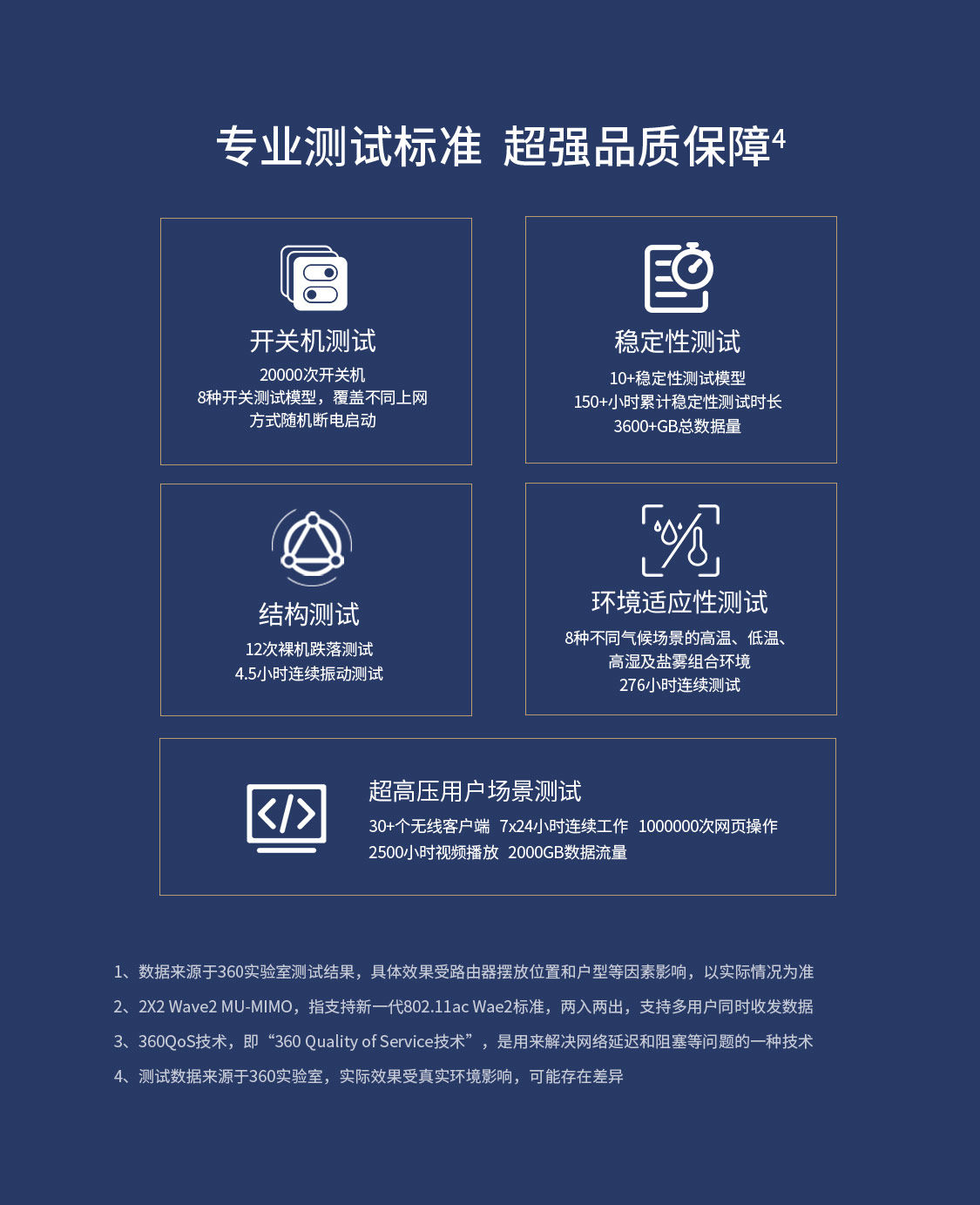 专业测试标准 超强品质保障$^4$

开关机测试

20000次开关机
8种开关测试模型，覆盖不同上网方式随机断电启动

稳定性测试

10+稳定性测试模型
150+小时累计稳定性测试时长
3600+GB总数据量

结构测试

12次裸机跌落测试
4.5小时连续振动测试

环境适应性测试

8种不同气候场景的高温、低温、高湿及盐雾组合环境
276小时连续测试

超高压用户场景测试

30+个无线客户端 7x24小时连续工作 1000000次网页操作
2500小时视频播放 2000GB数据流量

1、数据来源于360实验室测试结果，具体效果受路由器摆放位置和户型等因素影响，以实际情况为准

2、2X2 Wave2 MU-MIMO，指支持新一代802.11ac Wae2标准，两入两出，支持多用户同时收发数据

3、360QoS技术，即“360 Quality of Service技术”，是用来解决网络延迟和阻塞等问题的一种技术

4、测试数据来源于360实验室，实际效果受真实环境影响，可能存在差异